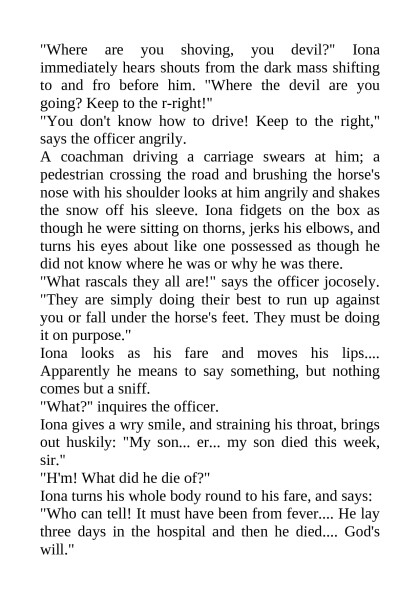 "Where are you shoving, you devil?" Iona immediately hears shouts from the dark mass shifting to and fro before him. "Where the devil are you going? Keep to the r-right!"
"You don't know how to drive! Keep to the right," says the officer angrily.
A coachman driving a carriage swears at him; a pedestrian crossing the road and brushing the horse's nose with his shoulder looks at him angrily and shakes the snow off his sleeve. Iona fidgets on the box as though he were sitting on thorns, jerks his elbows, and turns his eyes about like one possessed as though he did not know where he was or why he was there.
"What rascals they all are!" says the officer jocosely. "They are simply doing their best to run up against you or fall under the horse's feet. They must be doing it on purpose."
Iona looks as his fare and moves his lips.... Apparently he means to say something, but nothing comes but a sniff.
"What?" inquires the officer.
Iona gives a wry smile, and straining his throat, brings out huskily: "My son... er... my son died this week, sir."
"H'm! What did he die of?"
Iona turns his whole body round to his fare, and says:
"Who can tell! It must have been from fever.... He lay three days in the hospital and then he died.... God's will."